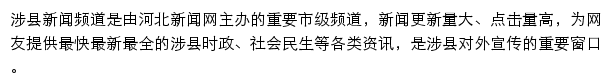 涉县新闻频道是由河北新闻网主办的重要市级频道，新闻更新量大、点击量高，为网友提供最快最新最全的涉县时政、社会民生等各类资讯，是涉县对外宣传的重要窗口。